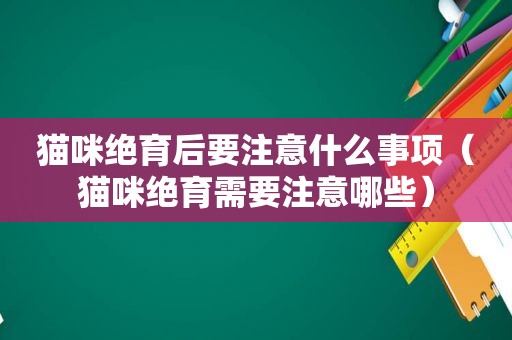 猫咪绝育后要注意什么事项（猫咪绝育需要注意哪些）